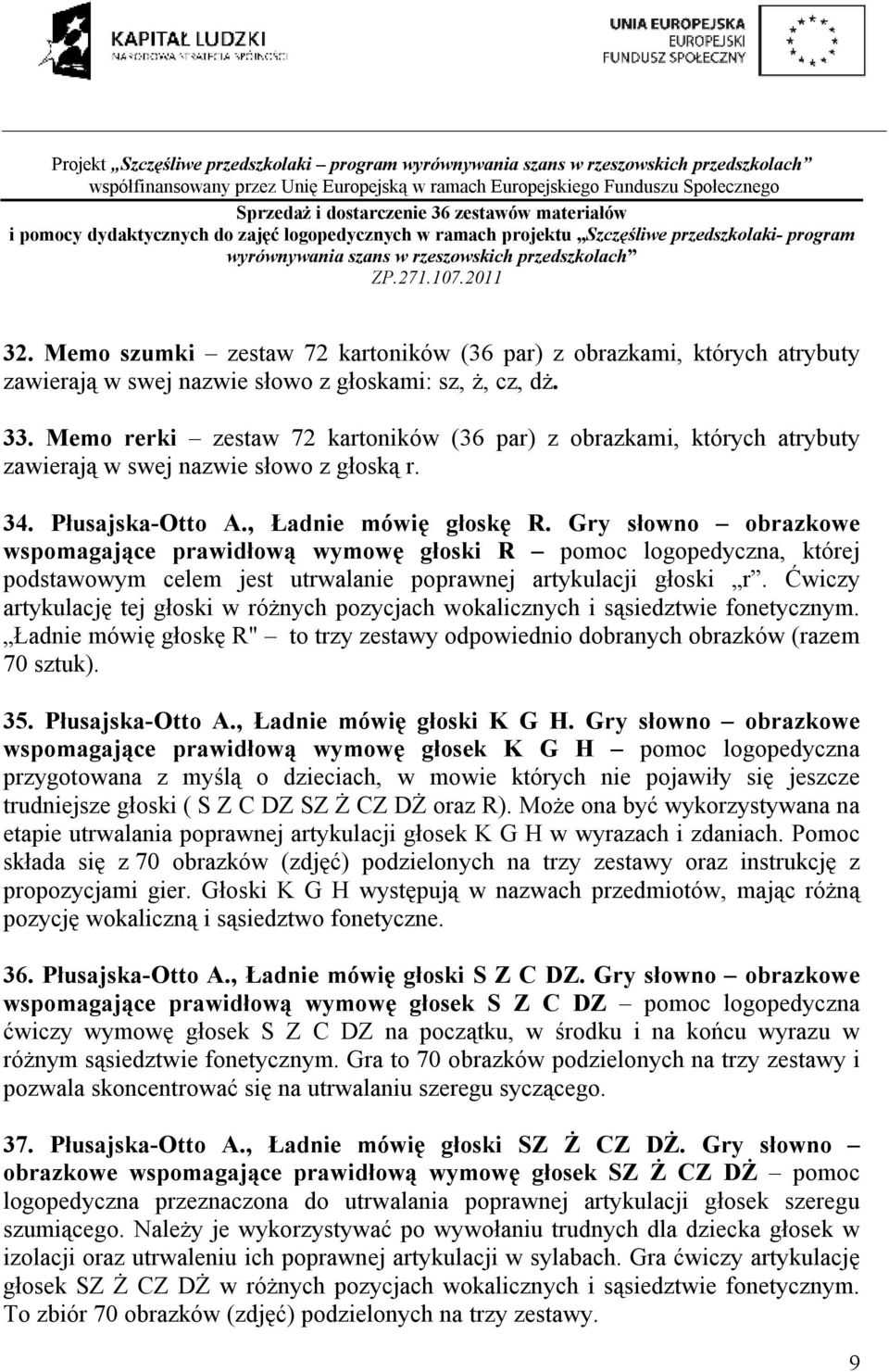 KAPITAŁ LUDZKI
NARODOWA STRATEGIA SPÓJNOŚCI

UNIA EUROPEJSKA
EUROPEJSKI
FUNDUSZ SPOŁECZNY

Projekt „Szczęśliwe przedszkolaki – program wyrównywania szans w rzeszowskich przedszkolach”
współfinansowany przez Unię Europejską w ramach Europejskiego Funduszu Społecznego
Sprzedaż i dostarczenie 36 zestawów materiałów
i pomocy dydaktycznych do zajęć logopedycznych w ramach projektu „Szczęśliwe przedszkolaki- program wyrównywania szans w rzeszowskich przedszkolach”
ZP.271.107.2011

32. Memo szumki – zestaw 72 kartoników (36 par) z obrazkami, których atrybuty zawierają w swej nazwie słowo z głoskami: sz, ż, cz, dż.

33. Memo rerki – zestaw 72 kartoników (36 par) z obrazkami, których atrybuty zawierają w swej nazwie słowo z głoską r.

34. Płusajska-Otto A., Ładnie mówię głoskę R. Gry słowno – obrazkowe wspomagające prawidłową wymowę głoski R – pomoc logopedyczna, której podstawowym celem jest utrwalanie poprawnej artykulacji głoski „r”. Ćwiczy artykulację tej głoski w różnych pozycjach wokalicznych i sąsiedztwie fonetycznym. „Ładnie mówię głoskę R" – to trzy zestawy odpowiednio dobranych obrazków (razem 70 sztuk).

35. Płusajska-Otto A., Ładnie mówię głoski K G H. Gry słowno – obrazkowe wspomagające prawidłową wymowę głosek K G H – pomoc logopedyczna przygotowana z myślą o dzieciach, w mowie których nie pojawiły się jeszcze trudniejsze głoski ( S Z C DZ SZ Ż CZ DŻ oraz R). Może ona być wykorzystywana na etapie utrwalania poprawnej artykulacji głosek K G H w wyrazach i zdaniach. Pomoc składa się z 70 obrazków (zdjęć) podzielonych na trzy zestawy oraz instrukcję z propozycjami gier. Głoski K G H występują w nazwach przedmiotów, mając różną pozycję wokaliczną i sąsiedztwo fonetyczne.

36. Płusajska-Otto A., Ładnie mówię głoski S Z C DZ. Gry słowno – obrazkowe wspomagające prawidłową wymowę głosek S Z C DZ – pomoc logopedyczna ćwiczy wymowę głosek S Z C DZ na początku, w środku i na końcu wyrazu w różnym sąsiedztwie fonetycznym. Gra to 70 obrazków podzielonych na trzy zestawy i pozwala skoncentrować się na utrwalaniu szeregu syczącego.

37. Płusajska-Otto A., Ładnie mówię głoski SZ Ż CZ DŻ. Gry słowno – obrazkowe wspomagające prawidłową wymowę głosek SZ Ż CZ DŻ – pomoc logopedyczna przeznaczona do utrwalania poprawnej artykulacji głosek szeregu szumiącego. Należy je wykorzystywać po wywołaniu trudnych dla dziecka głosek w izolacji oraz utrwaleniu ich poprawnej artykulacji w sylabach. Gra ćwiczy artykulację głosek SZ Ż CZ DŻ w różnych pozycjach wokalicznych i sąsiedztwie fonetycznym. To zbiór 70 obrazków (zdjęć) podzielonych na trzy zestawy.

9